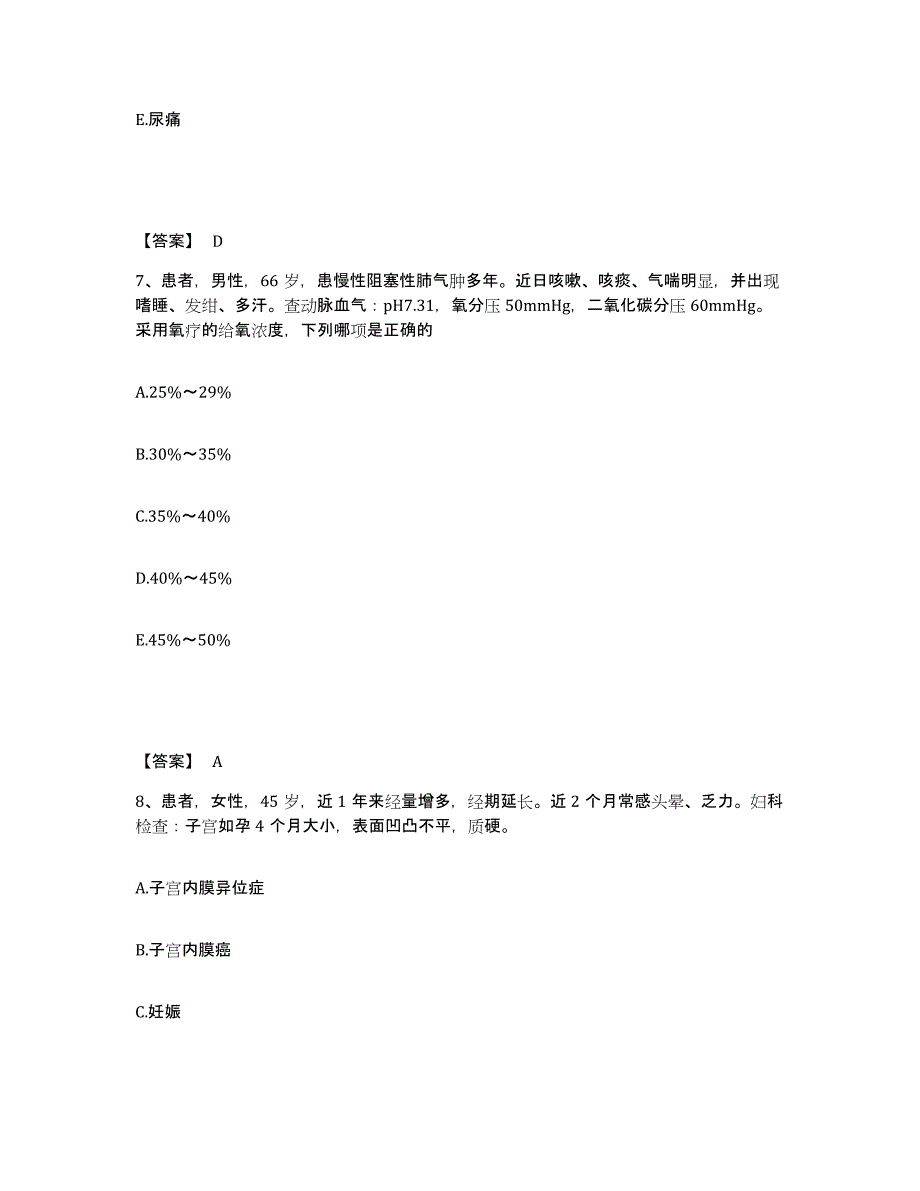 E.尿痛

【答案】 D

7、患者，男性，66 岁，患慢性阻塞性肺气肿多年。近日咳嗽、咳痰、气喘明显，并出现嗜睡、发绀、多汗。查动脉血气：pH7.31，氧分压 50mmHg，二氧化碳分压 60mmHg。采用氧疗的给氧浓度，下列哪项是正确的

A.25%～29%

B.30%～35%

C.35%～40%

D.40%～45%

E.45%～50%

【答案】 A

8、患者，女性，45 岁，近 1 年来经量增多，经期延长。近 2 个月常感头晕、乏力。妇科检查：子宫如孕 4 个月大小，表面凹凸不平，质硬。

A.子宫内膜异位症

B.子宫内膜癌

C.妊娠